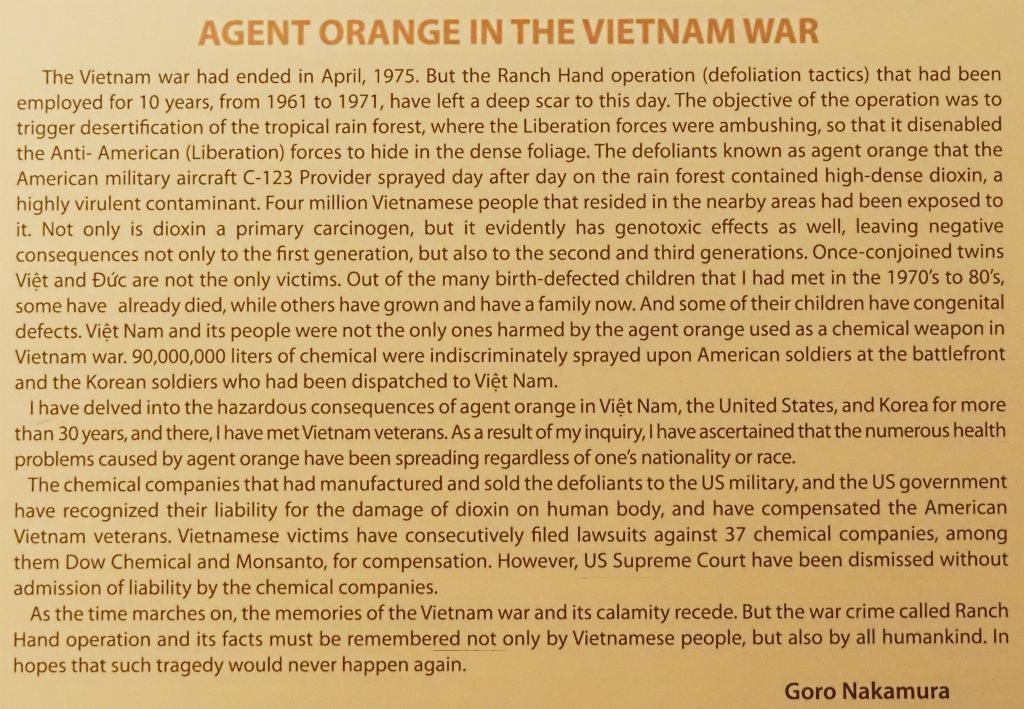 AGENT ORANGE IN THE VIETNAM WAR

The Vietnam war had ended in April, 1975. But the Ranch Hand operation (defoliation tactics) that had been employed for 10 years, from 1961 to 1971, have left a deep scar to this day. The objective of the operation was to trigger desertification of the tropical rain forest, where the Liberation forces were ambushing, so that it disenabled the Anti- American (Liberation) forces to hide in the dense foliage. The defoliants known as agent orange that the American military aircraft C-123 Provider sprayed day after day on the rain forest contained high-dense dioxin, a highly virulent contaminant. Four million Vietnamese people that resided in the nearby areas had been exposed to it. Not only is dioxin a primary carcinogen, but it evidently has genotoxic effects as well, leaving negative consequences not only to the first generation, but also to the second and third generations. Once-conjoined twins Việt and Đức are not the only victims. Out of the many birth-defected children that I had met in the 1970's to 80's, some have already died, while others have grown and have a family now. And some of their children have congenital defects. Việt Nam and its people were not the only ones harmed by the agent orange used as a chemical weapon in Vietnam war. 90,000,000 liters of chemical were indiscriminately sprayed upon American soldiers at the battlefront and the Korean soldiers who had been dispatched to Việt Nam.

I have delved into the hazardous consequences of agent orange in Việt Nam, the United States, and Korea for more than 30 years, and there, I have met Vietnam veterans. As a result of my inquiry, I have ascertained that the numerous health problems caused by agent orange have been spreading regardless of one's nationality or race.

The chemical companies that had manufactured and sold the defoliants to the US military, and the US government have recognized their liability for the damage of dioxin on human body, and have compensated the American Vietnam veterans. Vietnamese victims have consecutively filed lawsuits against 37 chemical companies, among them Dow Chemical and Monsanto, for compensation. However, US Supreme Court have been dismissed without admission of liability by the chemical companies.

As the time marches on, the memories of the Vietnam war and its calamity recede. But the war crime called Ranch Hand operation and its facts must be remembered not only by Vietnamese people, but also by all humankind. In hopes that such tragedy would never happen again.

Goro Nakamura